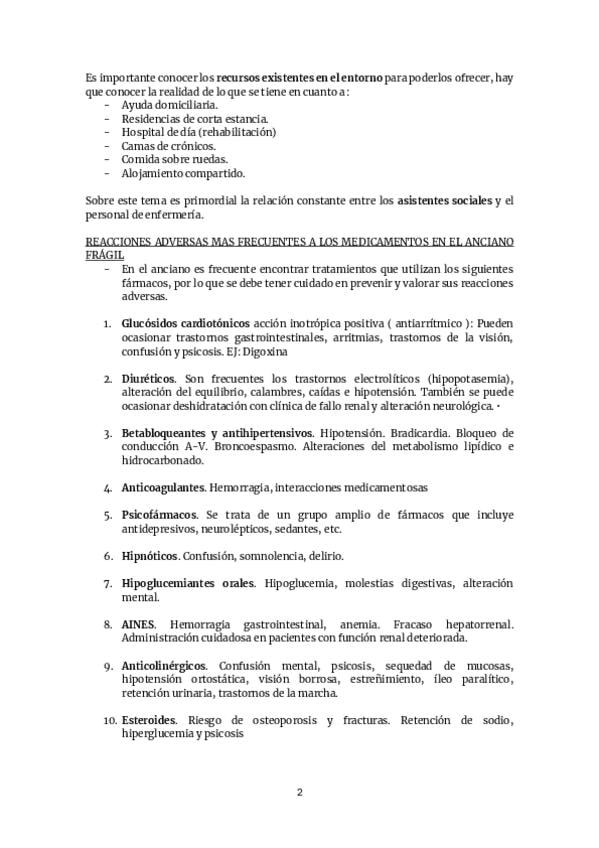 Es importante conocer los recursos existentes en el entorno para poderlos ofrecer, hay que conocer la realidad de lo que se tiene en cuanto a:
- Ayuda domiciliaria.
- Residencias de corta estancia.
- Hospital de día (rehabilitación)
- Camas de crónicos.
- Comida sobre ruedas.
- Alojamiento compartido.

Sobre este tema es primordial la relación constante entre los asistentes sociales y el personal de enfermería.

REACCIONES ADVERSAS MAS FRECUENTES A LOS MEDICAMENTOS EN EL ANCIANO FRÁGIL
- En el anciano es frecuente encontrar tratamientos que utilizan los siguientes fármacos, por lo que se debe tener cuidado en prevenir y valorar sus reacciones adversas.

1. Glucósidos cardiotónicos acción inotrópica positiva ( antiarrítmico ): Pueden ocasionar trastornos gastrointestinales, arritmias, trastornos de la visión, confusión y psicosis. EJ: Digoxina

2. Diuréticos. Son frecuentes los trastornos electrolíticos (hipopotasemia), alteración del equilibrio, calambres, caídas e hipotensión. También se puede ocasionar deshidratación con clínica de fallo renal y alteración neurológica. ·

3. Betabloqueantes y antihipertensivos. Hipotensión. Bradicardia. Bloqueo de conducción A-V. Broncoespasmo. Alteraciones del metabolismo lipídico e hidrocarbonado.

4. Anticoagulantes. Hemorragia, interacciones medicamentosas

5. Psicofármacos. Se trata de un grupo amplio de fármacos que incluye antidepresivos, neurolépticos, sedantes, etc.

6. Hipnóticos. Confusión, somnolencia, delirio.

7. Hipoglucemiantes orales. Hipoglucemia, molestias digestivas, alteración mental.

8. AINES. Hemorragia gastrointestinal, anemia. Fracaso hepatorrenal. Administración cuidadosa en pacientes con función renal deteriorada.

9. Anticolinérgicos. Confusión mental, psicosis, sequedad de mucosas, hipotensión ortostática, visión borrosa, estreñimiento, íleo paralítico, retención urinaria, trastornos de la marcha.

10. Esteroides. Riesgo de osteoporosis y fracturas. Retención de sodio, hiperglucemia y psicosis

2